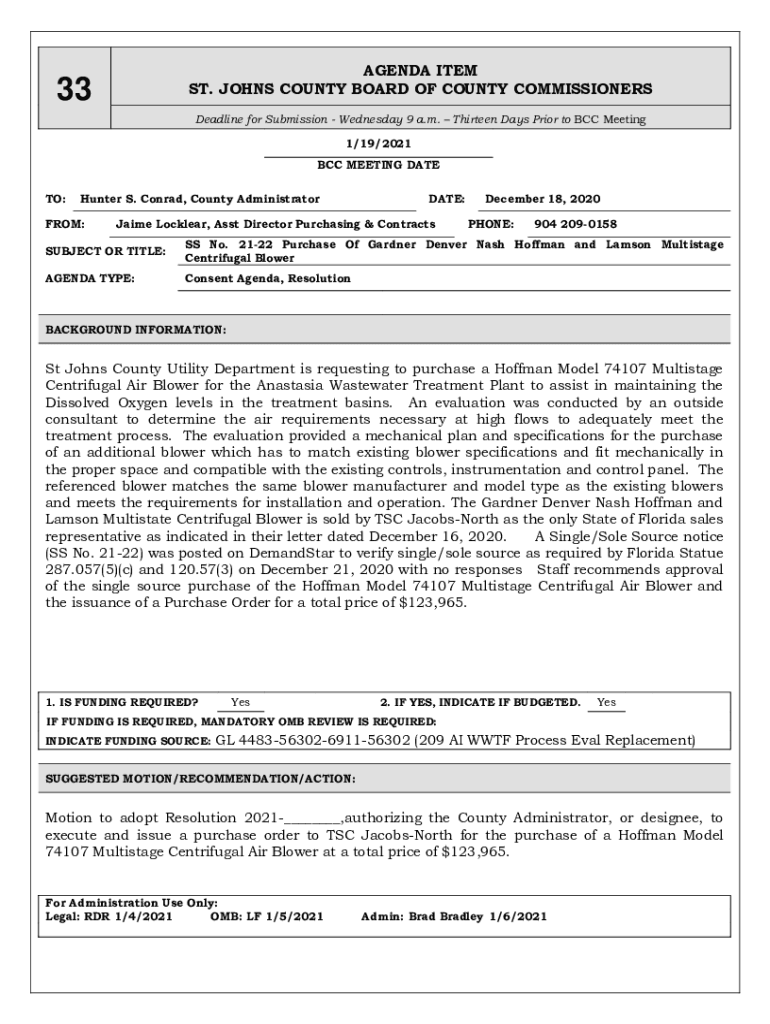 33

AGENDA ITEM
ST. JOHNS COUNTY BOARD OF COUNTY COMMISSIONERS

Deadline for Submission - Wednesday 9 a.m. – Thirteen Days Prior to BCC Meeting

1/19/2021
BCC MEETING DATE

TO: Hunter S. Conrad, County Administrator
DATE: December 18, 2020

FROM: Jaime Locklear, Asst Director Purchasing & Contracts
PHONE: 904 209-0158

SUBJECT OR TITLE: SS No. 21-22 Purchase Of Gardner Denver Nash Hoffman and Lamson Multistage Centrifugal Blower

AGENDA TYPE: Consent Agenda, Resolution

BACKGROUND INFORMATION:

St Johns County Utility Department is requesting to purchase a Hoffman Model 74107 Multistage Centrifugal Air Blower for the Anastasia Wastewater Treatment Plant to assist in maintaining the Dissolved Oxygen levels in the treatment basins. An evaluation was conducted by an outside consultant to determine the air requirements necessary at high flows to adequately meet the treatment process. The evaluation provided a mechanical plan and specifications for the purchase of an additional blower which has to match existing blower specifications and fit mechanically in the proper space and compatible with the existing controls, instrumentation and control panel. The referenced blower matches the same blower manufacturer and model type as the existing blowers and meets the requirements for installation and operation. The Gardner Denver Nash Hoffman and Lamson Multistate Centrifugal Blower is sold by TSC Jacobs-North as the only State of Florida sales representative as indicated in their letter dated December 16, 2020. A Single/Sole Source notice (SS No. 21-22) was posted on DemandStar to verify single/sole source as required by Florida Statue 287.057(5)(c) and 120.57(3) on December 21, 2020 with no responses Staff recommends approval of the single source purchase of the Hoffman Model 74107 Multistage Centrifugal Air Blower and the issuance of a Purchase Order for a total price of $123,965.

1. IS FUNDING REQUIRED? Yes
2. IF YES, INDICATE IF BUDGETED. Yes
IF FUNDING IS REQUIRED, MANDATORY OMB REVIEW IS REQUIRED:
INDICATE FUNDING SOURCE: GL 4483-56302-6911-56302 (209 AI WWTF Process Eval Replacement)

SUGGESTED MOTION/RECOMMENDATION/ACTION:

Motion to adopt Resolution 2021-________,authorizing the County Administrator, or designee, to execute and issue a purchase order to TSC Jacobs-North for the purchase of a Hoffman Model 74107 Multistage Centrifugal Air Blower at a total price of $123,965.

For Administration Use Only:
Legal: RDR 1/4/2021 OMB: LF 1/5/2021 Admin: Brad Bradley 1/6/2021